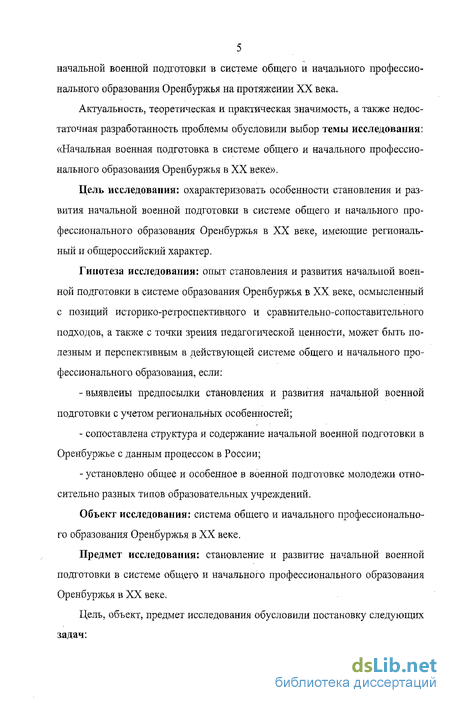 5

начальной военной подготовки в системе общего и начального профессионального образования Оренбуржья на протяжении XX века.

Актуальность, теоретическая и практическая значимость, а также недостаточная разработанность проблемы обусловили выбор темы исследования: «Начальная военная подготовка в системе общего и начального профессионального образования Оренбуржья в XX веке».

Цель исследования: охарактеризовать особенности становления и развития начальной военной подготовки в системе общего и начального профессионального образования Оренбуржья в XX веке, имеющие региональный и общероссийский характер.

Гипотеза исследования: опыт становления и развития начальной военной подготовки в системе образования Оренбуржья в XX веке, осмысленный с позиций историко-ретроспективного и сравнительно-сопоставительного подходов, а также с точки зрения педагогической ценности, может быть полезным и перспективным в действующей системе общего и начального профессионального образования, если:

- выявлены предпосылки становления и развития начальной военной подготовки с учетом региональных особенностей;

- сопоставлена структура и содержание начальной военной подготовки в Оренбуржье с данным процессом в России;

- установлено общее и особенное в военной подготовке молодежи относительно разных типов образовательных учреждений.

Объект исследования: система общего и начального профессионального образования Оренбуржья в XX веке.

Предмет исследования: становление и развитие начальной военной подготовки в системе общего и начального профессионального образования Оренбуржья в XX веке.

Цель, объект, предмет исследования обусловили постановку следующих задач:

dsLib.net
библиотека диссертаций